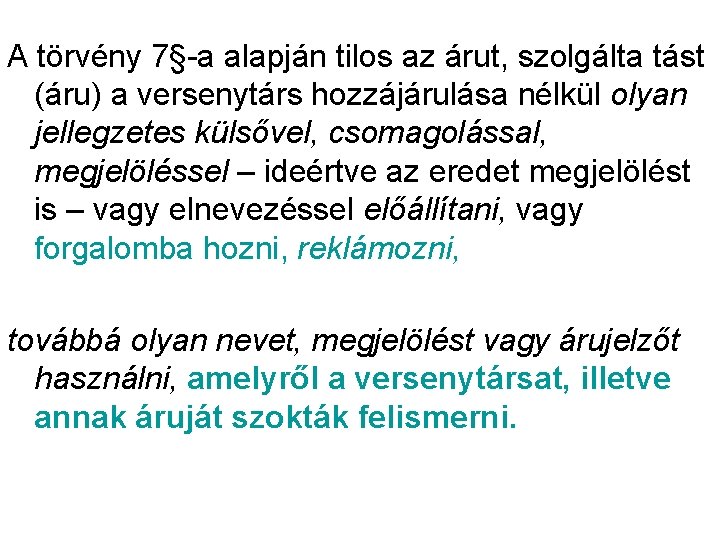 A törvény 7§-a alapján tilos az árut, szolgálta tást (áru) a versenytárs hozzájárulása nélkül olyan jellegzetes külsővel, csomagolással, megjelöléssel – ideértve az eredet megjelölést is – vagy elnevezéssel előállítani, vagy forgalomba hozni, reklámozni,

továbbá olyan nevet, megjelölést vagy árujelzőt használni, amelyről a versenytársat, illetve annak áruját szokták felismerni.